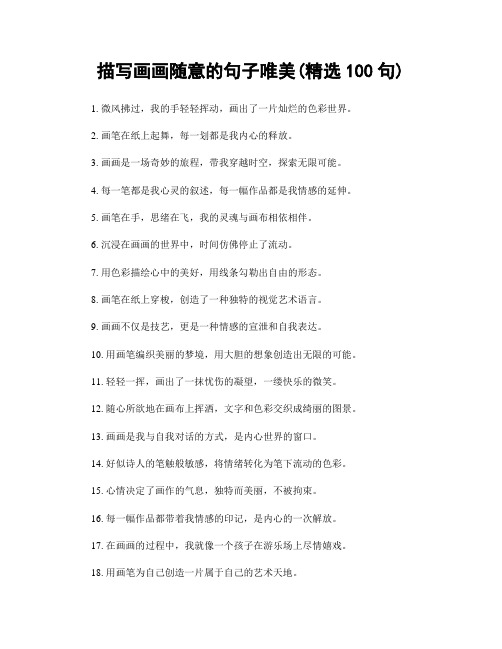 描写画画随意的句子唯美(精选 100 句)

1. 微风拂过，我的手轻轻挥动，画出了一片灿烂的色彩世界。

2. 画笔在纸上起舞，每一划都是我内心的释放。

3. 画画是一场奇妙的旅程，带我穿越时空，探索无限可能。

4. 每一笔都是我心灵的叙述，每一幅作品都是我情感的延伸。

5. 画笔在手，思绪在飞，我的灵魂与画布相依相伴。

6. 沉浸在画画的世界中，时间仿佛停止了流动。

7. 用色彩描绘心中的美好，用线条勾勒出自由的形态。

8. 画笔在纸上穿梭，创造了一种独特的视觉艺术语言。

9. 画画不仅是技艺，更是一种情感的宣泄和自我表达。

10. 用画笔编织美丽的梦境，用大胆的想象创造出无限的可能。

11. 轻轻一挥，画出了一抹忧伤的凝望，一缕快乐的微笑。

12. 随心所欲地在画布上挥洒，文字和色彩交织成绮丽的图景。

13. 画画是我与自我对话的方式，是内心世界的窗口。

14. 好似诗人的笔触般敏感，将情绪转化为笔下流动的色彩。

15. 心情决定了画作的气息，独特而美丽，不被拘束。

16. 每一幅作品都带着我情感的印记，是内心的一次解放。

17. 在画画的过程中，我就像一个孩子在游乐场上尽情嬉戏。

18. 用画笔为自己创造一片属于自己的艺术天地。